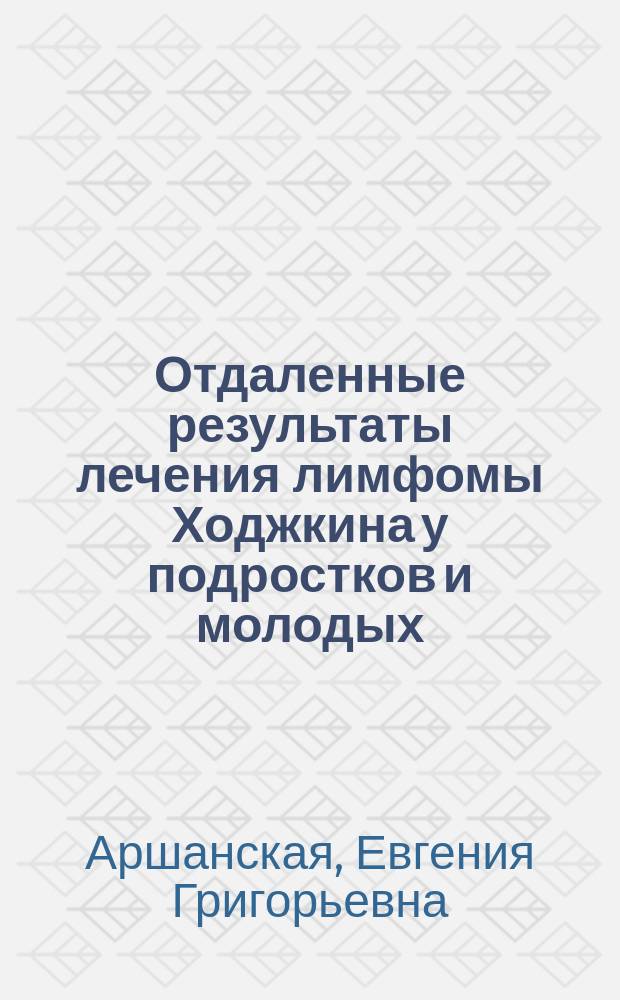 Отдаленные результаты лечения лимфомы Ходжкина у подростков и молодых

Аршанская, Евгения Григорьевна